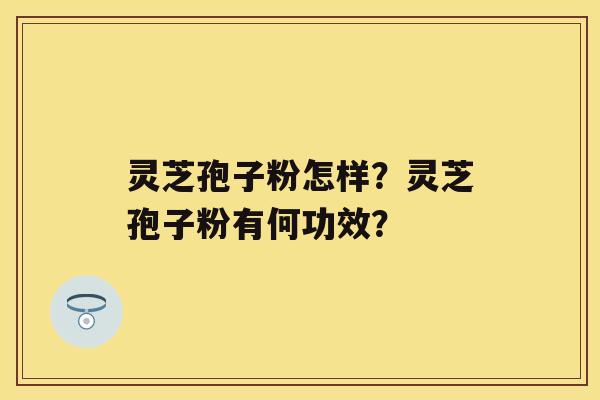 灵芝孢子粉怎样？灵芝孢子粉有何功效？